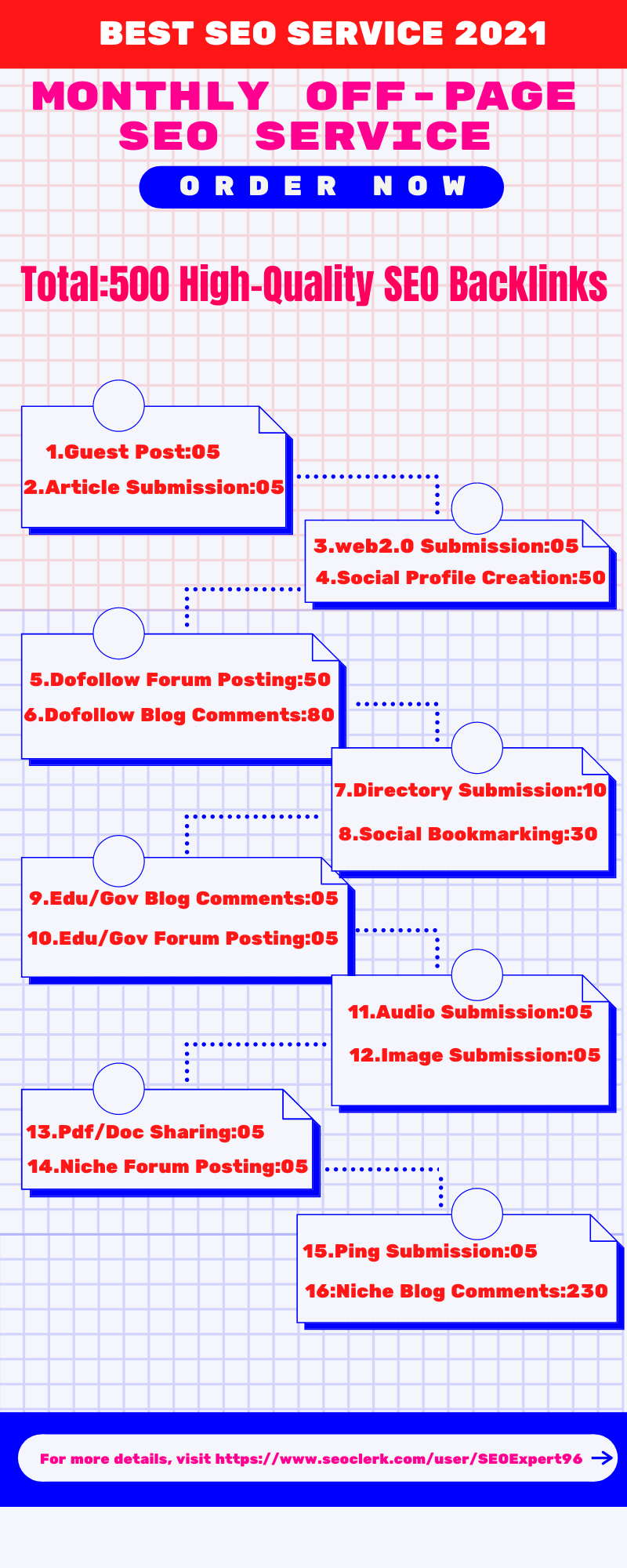 BEST SEO SERVICE 2021

MONTHLY OFF-PAGE SEO SERVICE

ORDER NOW

Total:500 High-Quality SEO Backlinks

1.Guest Post:05
2.Article Submission:05

3.web2.0 Submission:05
4.Social Profile Creation:50

5.Dofollow Forum Posting:50
6.Dofollow Blog Comments:80

7.Directory Submission:10
8.Social Bookmarking:30

9.Edu/Gov Blog Comments:05
10.Edu/Gov Forum Posting:05

11.Audio Submission:05
12.Image Submission:05

13.Pdf/Doc Sharing:05
14.Niche Forum Posting:05

15.Ping Submission:05
16:Niche Blog Comments:230

For more details, visit https://www.seoclerk.com/user/SEOExpert96